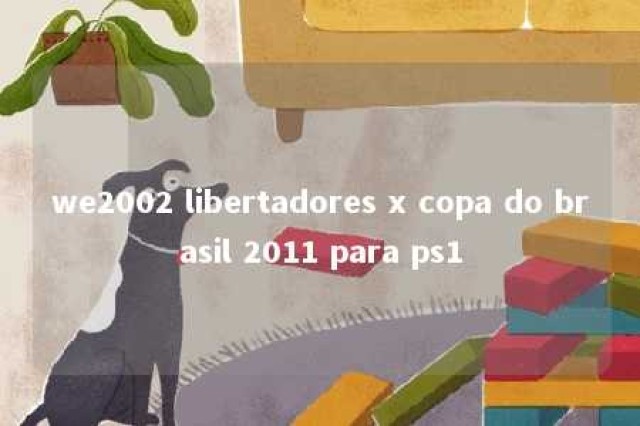 we2002 libertadores x copa do brasil 2011 para ps1